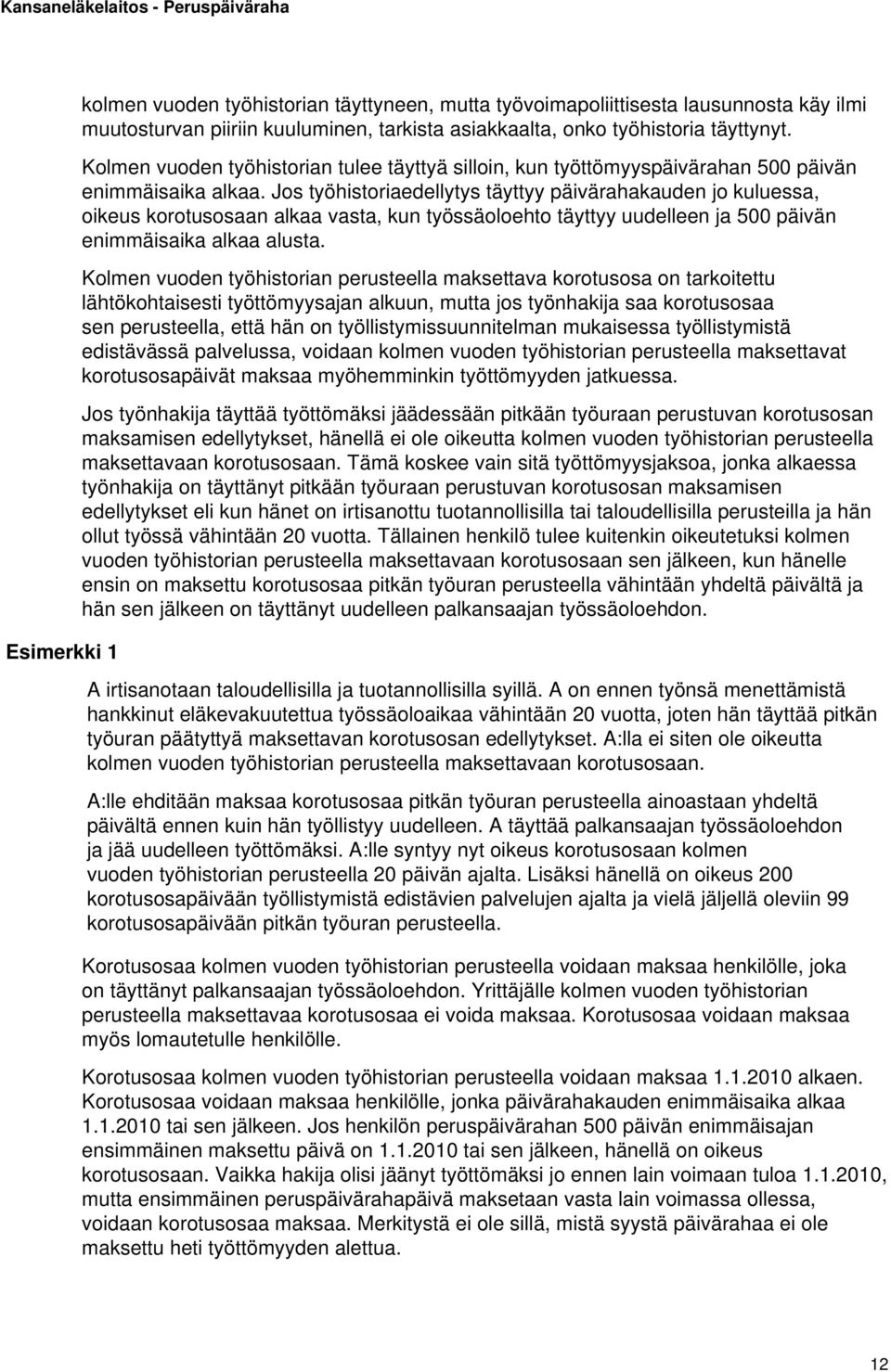 Kansaneläkelaitos - Peruspäiväraha

kolmen vuoden työhistorian täyttyneen, mutta työvoimapoliittisesta lausunnosta käy ilmi muutosturvan piiriin kuuluminen, tarkista asiakkaalta, onko työhistoria täyttynyt. Kolmen vuoden työhistorian tulee täyttyä silloin, kun työttömyyspäivärahan 500 päivän enimmäisaika alkaa. Jos työhistoriaedellytys täyttyy päivärahakauden jo kuluessa, oikeus korotusosaan alkaa vasta, kun työssäoloehto täyttyy uudelleen ja 500 päivän enimmäisaika alkaa alusta.

Kolmen vuoden työhistorian perusteella maksettava korotusosa on tarkoitettu lähtökohtaisesti työttömyysajan alkuun, mutta jos työnhakija saa korotusosaa sen perusteella, että hän on työllistymissuunnitelman mukaisessa työllistymistä edistävässä palvelussa, voidaan kolmen vuoden työhistorian perusteella maksettavat korotusosapäivät maksaa myöhemminkin työttömyyden jatkuessa.

Jos työnhakija täyttää työttömäksi jäädessään pitkään työuraan perustuvan korotusosan maksamisen edellytykset, hänellä ei ole oikeutta kolmen vuoden työhistorian perusteella maksettavaan korotusosaan. Tämä koskee vain sitä työttömyysjaksoa, jonka alkaessa työnhakija on täyttänyt pitkään työuraan perustuvan korotusosan maksamisen edellytykset eli kun hänet on irtisanottu tuotannollisilla tai taloudellisilla perusteilla ja hän ollut työssä vähintään 20 vuotta. Tällainen henkilö tulee kuitenkin oikeutetuksi kolmen vuoden työhistorian perusteella maksettavaan korotusosaan sen jälkeen, kun hänelle ensin on maksettu korotusosaa pitkän työuran perusteella vähintään yhdeltä päivältä ja hän sen jälkeen on täyttänyt uudelleen palkansaajan työssäoloehdon.

Esimerkki 1

A irtisanotaan taloudellisilla ja tuotannollisilla syillä. A on ennen työnsä menettämistä hankkinut eläkevakuutettua työssäoloaikaa vähintään 20 vuotta, joten hän täyttää pitkän työuran päätyttyä maksettavan korotusosan edellytykset. A:lla ei siten ole oikeutta kolmen vuoden työhistorian perusteella maksettavaan korotusosaan.

A:lle ehditään maksaa korotusosaa pitkän työuran perusteella ainoastaan yhdeltä päivältä ennen kuin hän työllistyy uudelleen. A täyttää palkansaajan työssäoloehdon ja jää uudelleen työttömäksi. A:lle syntyy nyt oikeus korotusosaan kolmen vuoden työhistorian perusteella 20 päivän ajalta. Lisäksi hänellä on oikeus 200 korotusosapäivään työllistymistä edistävien palvelujen ajalta ja vielä jäljellä oleviin 99 korotusosapäivään pitkän työuran perusteella.

Korotusosaa kolmen vuoden työhistorian perusteella voidaan maksaa henkilölle, joka on täyttänyt palkansaajan työssäoloehdon. Yrittäjälle kolmen vuoden työhistorian perusteella maksettavaa korotusosaa ei voida maksaa. Korotusosaa voidaan maksaa myös lomautetulle henkilölle.

Korotusosaa kolmen vuoden työhistorian perusteella voidaan maksaa 1.1.2010 alkaen. Korotusosaa voidaan maksaa henkilölle, jonka päivärahakauden enimmäisaika alkaa 1.1.2010 tai sen jälkeen. Jos henkilön peruspäivärahan 500 päivän enimmäisajan ensimmäinen maksettu päivä on 1.1.2010 tai sen jälkeen, hänellä on oikeus korotusosaan. Vaikka hakija olisi jäänyt työttömäksi jo ennen lain voimaan tuloa 1.1.2010, mutta ensimmäinen peruspäivärahapäivä maksetaan vasta lain voimassa ollessa, voidaan korotusosaa maksaa. Merkitystä ei ole sillä, mistä syystä päivärahaa ei ole maksettu heti työttömyyden alettua.

12